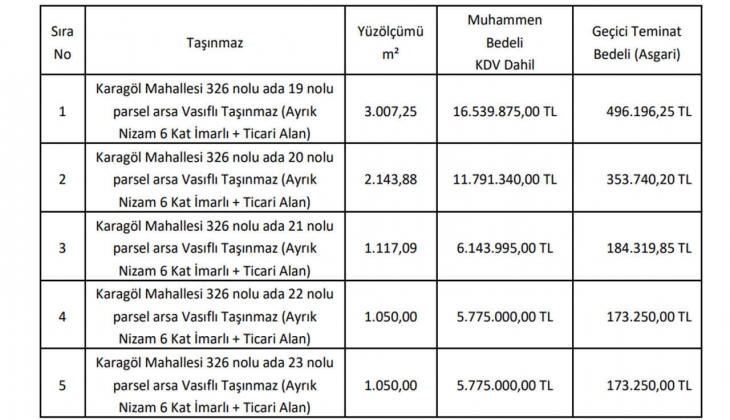 | Sıra No | Taşınmaz | Yüzölçümü m² | Muhammen Bedeli KDV Dahil | Geçici Teminat Bedeli (Asgari) |
|---|---|---|---|---|
| 1 | Karagöl Mahallesi 326 nolu ada 19 nolu parsel arsa Vasıflı Taşınmaz (Ayrık Nizam 6 Kat İmarlı + Ticari Alan) | 3.007,25 | 16.539.875,00 TL | 496.196,25 TL |
| 2 | Karagöl Mahallesi 326 nolu ada 20 nolu parsel arsa Vasıflı Taşınmaz (Ayrık Nizam 6 Kat İmarlı + Ticari Alan) | 2.143,88 | 11.791.340,00 TL | 353.740,20 TL |
| 3 | Karagöl Mahallesi 326 nolu ada 21 nolu parsel arsa Vasıflı Taşınmaz (Ayrık Nizam 6 Kat İmarlı + Ticari Alan) | 1.117,09 | 6.143.995,00 TL | 184.319,85 TL |
| 4 | Karagöl Mahallesi 326 nolu ada 22 nolu parsel arsa Vasıflı Taşınmaz (Ayrık Nizam 6 Kat İmarlı + Ticari Alan) | 1.050,00 | 5.775.000,00 TL | 173.250,00 TL |
| 5 | Karagöl Mahallesi 326 nolu ada 23 nolu parsel arsa Vasıflı Taşınmaz (Ayrık Nizam 6 Kat İmarlı + Ticari Alan) | 1.050,00 | 5.775.000,00 TL | 173.250,00 TL |